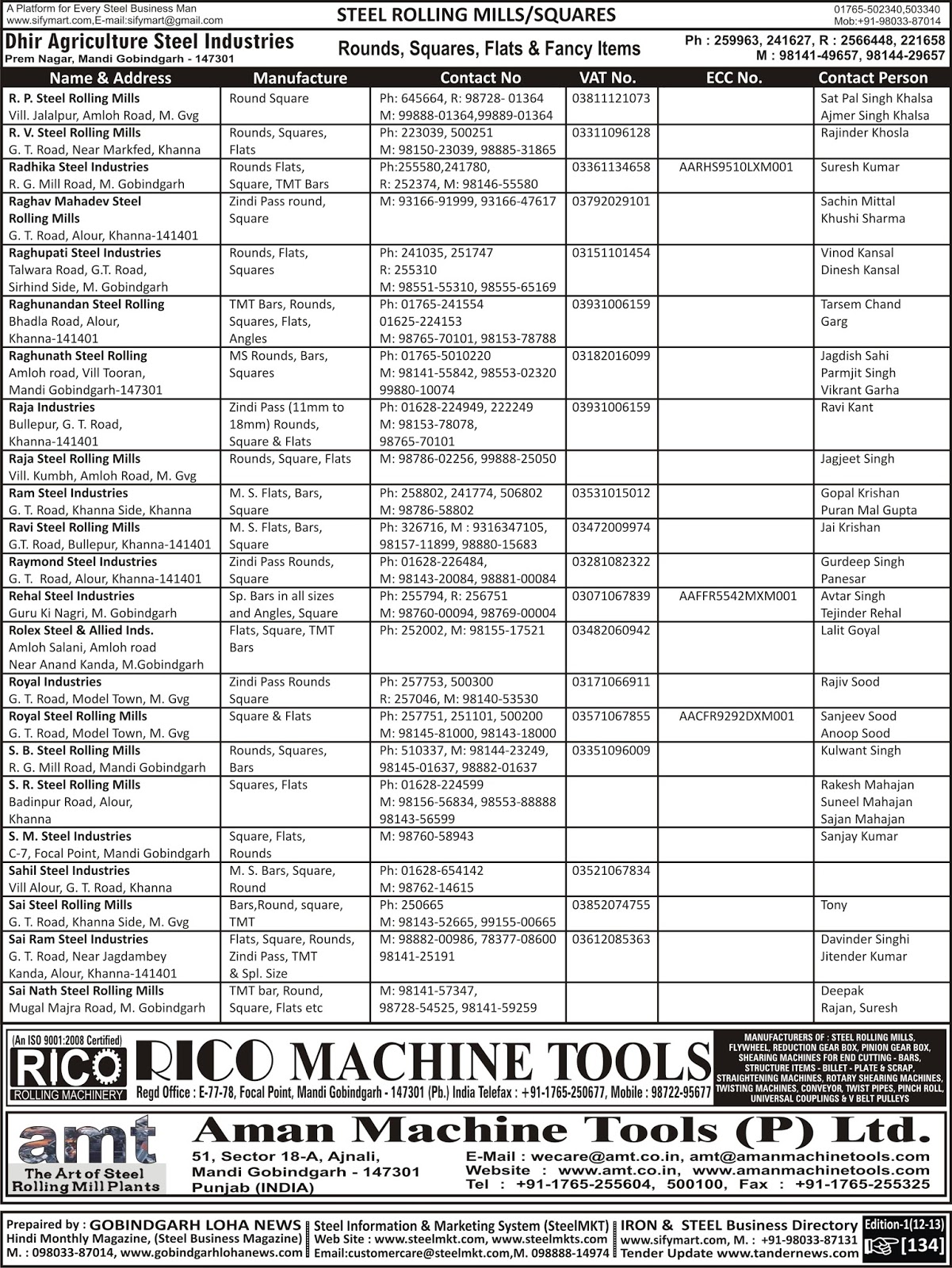 A Platform for Every Steel Business Man
www.sifymart.com,E-mail:sifymart@gmail.com

STEEL ROLLING MILLS/SQUARES

01765-502340,503340
Mob:+91-98033-87014

Dhir Agriculture Steel Industries
Prem Nagar, Mandi Gobindgarh - 147301

Rounds, Squares, Flats & Fancy Items

Ph : 259963, 241627, R : 2566448, 221658
M : 98141-49657, 98144-29657

| Name & Address | Manufacture | Contact No | VAT No. | ECC No. | Contact Person |
|---|---|---|---|---|---|
| R. P. Steel Rolling Mills Vill. Jalalpur, Amloh Road, M. Gvg | Round Square | Ph: 645664, R: 98728- 01364 M: 99888-01364,99889-01364 | 03811121073 | | Sat Pal Singh Khalsa Ajmer Singh Khalsa |
| R. V. Steel Rolling Mills G. T. Road, Near Markfed, Khanna | Rounds, Squares, Flats | Ph: 223039, 500251 M: 98150-23039, 98885-31865 | 03311096128 | | Rajinder Khosla |
| Radhika Steel Industries R. G. Mill Road, M. Gobindgarh | Rounds Flats, Square, TMT Bars | Ph:255580,241780, R: 252374, M: 98146-55580 | 03361134658 | AARHS9510LXM001 | Suresh Kumar |
| Raghav Mahadev Steel Rolling Mills G. T. Road, Alour, Khanna-141401 | Zindi Pass round, Square | M: 93166-91999, 93166-47617 | 03792029101 | | Sachin Mittal Khushi Sharma |
| Raghupati Steel Industries Talwara Road, G.T. Road, Sirhind Side, M. Gobindgarh | Rounds, Flats, Squares | Ph: 241035, 251747 R: 255310 M: 98551-55310, 98555-65169 | 03151101454 | | Vinod Kansal Dinesh Kansal |
| Raghunandan Steel Rolling Bhadla Road, Alour, Khanna-141401 | TMT Bars, Rounds, Squares, Flats, Angles | Ph: 01765-241554 01625-224153 M: 98765-70101, 98153-78788 | 03931006159 | | Tarsem Chand Garg |
| Raghunath Steel Rolling Amloh road, Vill Tooran, Mandi Gobindgarh-147301 | MS Rounds, Bars, Squares | Ph: 01765-5010220 M: 98141-55842, 98553-02320 99880-10074 | 03182016099 | | Jagdish Sahi Parmjit Singh Vikrant Garha |
| Raja Industries Bullepur, G. T. Road, Khanna-141401 | Zindi Pass (11mm to 18mm) Rounds, Square & Flats | Ph: 01628-224949, 222249 M: 98153-78078, 98765-70101 | 03931006159 | | Ravi Kant |
| Raja Steel Rolling Mills Vill. Kumbh, Amloh Road, M. Gvg | Rounds, Square, Flats | M: 98786-02256, 99888-25050 | | | Jagjeet Singh |
| Ram Steel Industries G. T. Road, Khanna Side, Khanna | M. S. Flats, Bars, Square | Ph: 258802, 241774, 506802 M: 98786-58802 | 03531015012 | | Gopal Krishan Puran Mal Gupta |
| Ravi Steel Rolling Mills G.T. Road, Bullepur, Khanna-141401 | M. S. Flats, Bars, Square | Ph: 326716, M : 9316347105, 98157-11899, 98880-15683 | 03472009974 | | Jai Krishan |
| Raymond Steel Industries G. T. Road, Alour, Khanna-141401 | Zindi Pass Rounds, Square | Ph: 01628-226484, M: 98143-20084, 98881-00084 | 03281082322 | | Gurdeep Singh Panesar |
| Rehal Steel Industries Guru Ki Nagri, M. Gobindgarh | Sp. Bars in all sizes and Angles, Square | Ph: 255794, R: 256751 M: 98760-00094, 98769-00004 | 03071067839 | AAFFR5542MXM001 | Avtar Singh Tejinder Rehal |
| Rolex Steel & Allied Inds. Amloh Salani, Amloh road Near Anand Kanda, M.Gobindgarh | Flats, Square, TMT Bars | Ph: 252002, M: 98155-17521 | 03482060942 | | Lalit Goyal |
| Royal Industries G. T. Road, Model Town, M. Gvg | Zindi Pass Rounds Square | Ph: 257753, 500300 R: 257046, M: 98140-53530 | 03171066911 | | Rajiv Sood |
| Royal Steel Rolling Mills G. T. Road, Model Town, M. Gvg | Square & Flats | Ph: 257751, 251101, 500200 M: 98145-81000, 98143-18000 | 03571067855 | AACFR9292DXM001 | Sanjeev Sood Anoop Sood |
| S. B. Steel Rolling Mills R. G. Mill Road, Mandi Gobindgarh | Rounds, Squares, Bars | Ph: 510337, M: 98144-23249, 98145-01637, 98882-01637 | 03351096009 | | Kulwant Singh |
| S. R. Steel Rolling Mills Badinpur Road, Alour, Khanna | Squares, Flats | Ph: 01628-224599 M: 98156-56834, 98553-88888 98143-56599 | | | Rakesh Mahajan Suneel Mahajan Sajan Mahajan |
| S. M. Steel Industries C-7, Focal Point, Mandi Gobindgarh | Square, Flats, Rounds | M: 98760-58943 | | | Sanjay Kumar |
| Sahil Steel Industries Vill Alour, G. T. Road, Khanna | M. S. Bars, Square, Round | Ph: 01628-654142 M: 98762-14615 | 03521067834 | | |
| Sai Steel Rolling Mills G. T. Road, Khanna Side, M. Gvg | Bars,Round, square, TMT | Ph: 250665 M: 98143-52665, 99155-00665 | 03852074755 | | Tony |
| Sai Ram Steel Industries G. T. Road, Near Jagdambey Kanda, Alour, Khanna-141401 | Flats, Square, Rounds, Zindi Pass, TMT & Spl. Size | M: 98882-00986, 78377-08600 98141-25191 | 03612085363 | | Davinder Singhi Jitender Kumar |
| Sai Nath Steel Rolling Mills Mugal Majra Road, M. Gobindgarh | TMT bar, Round, Square, Flats etc | M: 98141-57347, 98728-54525, 98141-59259 | | | Deepak Rajan, Suresh |

(An ISO 9001:2008 Certified)
RICO
ROLLING MACHINERY
RICO MACHINE TOOLS
Regd Office : E-77-78, Focal Point, Mandi Gobindgarh - 147301 (Pb.) India Telefax : +91-1765-250677, Mobile : 98722-95677
MANUFACTURERS OF : STEEL ROLLING MILLS, FLYWHEEL, REDUCTION GEAR BOX, PINION GEAR BOX, SHEARING MACHINES FOR END CUTTING - BARS, STRUCTURE ITEMS - BILLET - PLATE & SCRAP, STRAIGHTENING MACHINES, ROTARY SHEARING MACHINES, TWISTING MACHINES, CONVEYOR, TWIST PIPES, PINCH ROLL, UNIVERSAL COUPLINGS & V BELT PULLEYS

amt
The Art of Steel Rolling Mill Plants
Aman Machine Tools (P) Ltd.
51, Sector 18-A, Ajnali, Mandi Gobindgarh - 147301 Punjab (INDIA)
E-Mail : wecare@amt.co.in, amt@amanmachinetools.com
Website : www.amt.co.in, www.amanmachinetools.com
Tel : +91-1765-255604, 500100, Fax : +91-1765-255325

Prepaired by : GOBINDGARH LOHA NEWS
Hindi Monthly Magazine, (Steel Business Magazine)
M. : 098033-87014, www.gobindgarhlohanews.com
Steel Information & Marketing System (SteelMKT)
Web Site : www.steelmkt.com, www.steelmkts.com
Email:customercare@steelmkt.com,M. 098888-14974
IRON & STEEL Business Directory
www.sifymart.com, M. : +91-98033-87131
Tender Update www.tandernews.com
Edition-1(12-13)
[134]